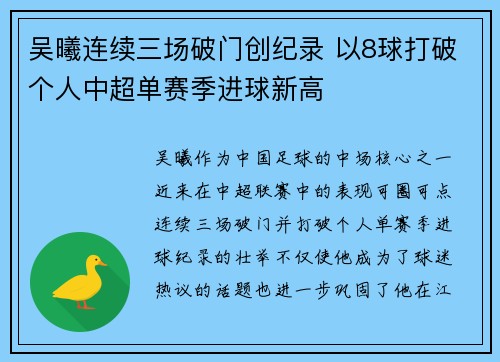 吴曦连续三场破门创纪录 以8球打破个人中超单赛季进球新高

吴曦作为中国足球的中场核心之一近来在中超联赛中的表现可圈可点连续三场破门并打破个人单赛季进球纪录的壮举不仅使他成为了球迷热议的话题也进一步巩固了他在江